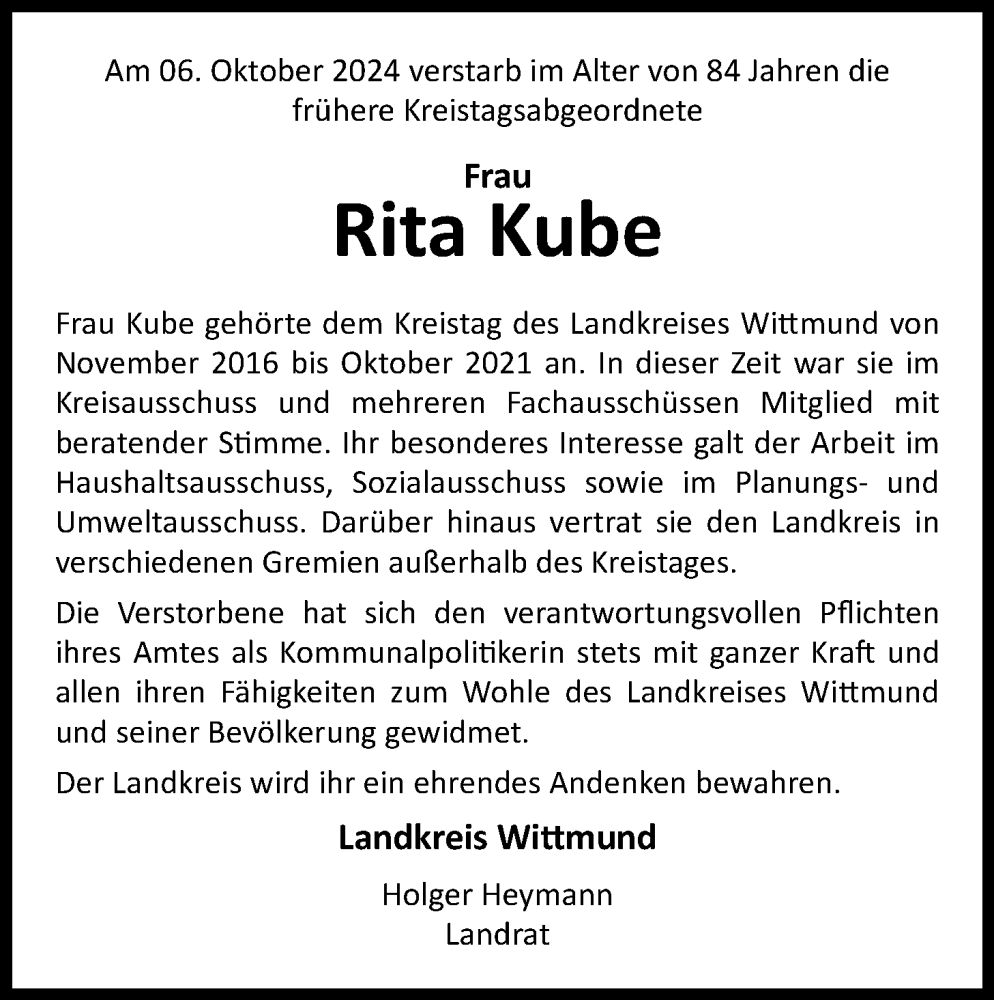 Am 06. Oktober 2024 verstarb im Alter von 84 Jahren die frühere Kreistagsabgeordnete

Frau
Rita Kube

Frau Kube gehörte dem Kreistag des Landkreises Wittmund von November 2016 bis Oktober 2021 an. In dieser Zeit war sie im Kreisausschuss und mehreren Fachausschüssen Mitglied mit beratender Stimme. Ihr besonderes Interesse galt der Arbeit im Haushaltsausschuss, Sozialausschuss sowie im Planungs- und Umweltausschuss. Darüber hinaus vertrat sie den Landkreis in verschiedenen Gremien außerhalb des Kreistages.

Die Verstorbene hat sich den verantwortungsvollen Pflichten ihres Amtes als Kommunalpolitikerin stets mit ganzer Kraft und allen ihren Fähigkeiten zum Wohle des Landkreises Wittmund und seiner Bevölkerung gewidmet.

Der Landkreis wird ihr ein ehrendes Andenken bewahren.

Landkreis Wittmund

Holger Heymann
Landrat